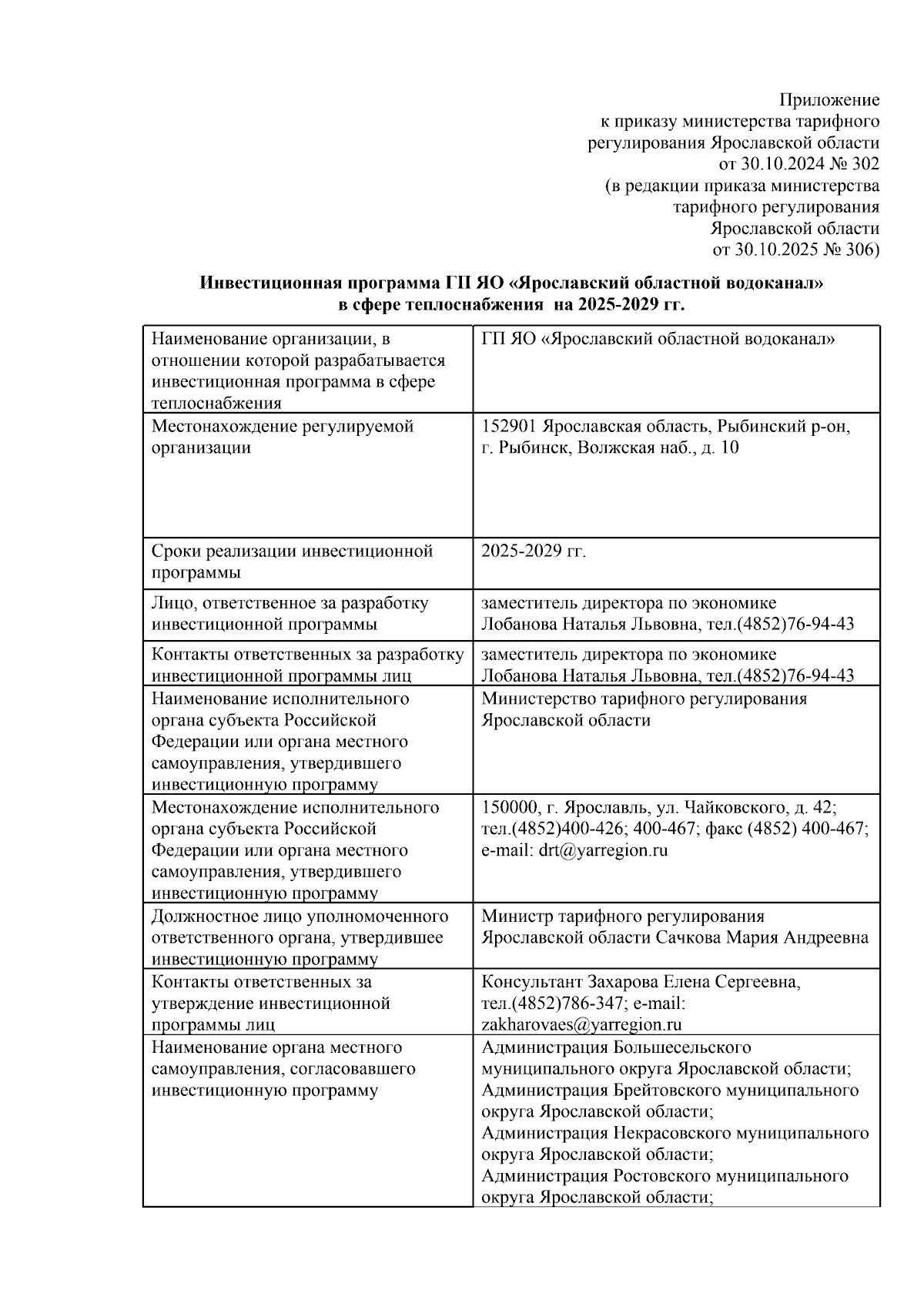 Приложение
к приказу министерства тарифного регулирования Ярославской области
от 30.10.2024 № 302
(в редакции приказа министерства тарифного регулирования Ярославской области
от 30.10.2025 № 306)

Инвестиционная программа ГП ЯО «Ярославский областной водоканал»
в сфере теплоснабжения на 2025-2029 гг.

| | |
|---|---|
| Наименование организации, в отношении которой разрабатывается инвестиционная программа в сфере теплоснабжения | ГП ЯО «Ярославский областной водоканал» |
| Местонахождение регулируемой организации | 152901 Ярославская область, Рыбинский р-он, г. Рыбинск, Волжская наб., д. 10 |
| Сроки реализации инвестиционной программы | 2025-2029 гг. |
| Лицо, ответственное за разработку инвестиционной программы | заместитель директора по экономике Лобанова Наталья Львовна, тел.(4852)76-94-43 |
| Контакты ответственных за разработку инвестиционной программы лиц | заместитель директора по экономике Лобанова Наталья Львовна, тел.(4852)76-94-43 |
| Наименование исполнительного органа субъекта Российской Федерации или органа местного самоуправления, утвердившего инвестиционную программу | Министерство тарифного регулирования Ярославской области |
| Местонахождение исполнительного органа субъекта Российской Федерации или органа местного самоуправления, утвердившего инвестиционную программу | 150000, г. Ярославль, ул. Чайковского, д. 42; тел.(4852)400-426; 400-467; факс (4852) 400-467; e-mail: drt@yarregion.ru |
| Должностное лицо уполномоченного ответственного органа, утвердившее инвестиционную программу | Министр тарифного регулирования Ярославской области Сачкова Мария Андреевна |
| Контакты ответственных за утверждение инвестиционной программы лиц | Консультант Захарова Елена Сергеевна, тел.(4852)786-347; e-mail: zakharovaes@yarregion.ru |
| Наименование органа местного самоуправления, согласовавшего инвестиционную программу | Администрация Большесельского муниципального округа Ярославской области; Администрация Брейтовского муниципального округа Ярославской области; Администрация Некрасовского муниципального округа Ярославской области; Администрация Ростовского муниципального округа Ярославской области; |